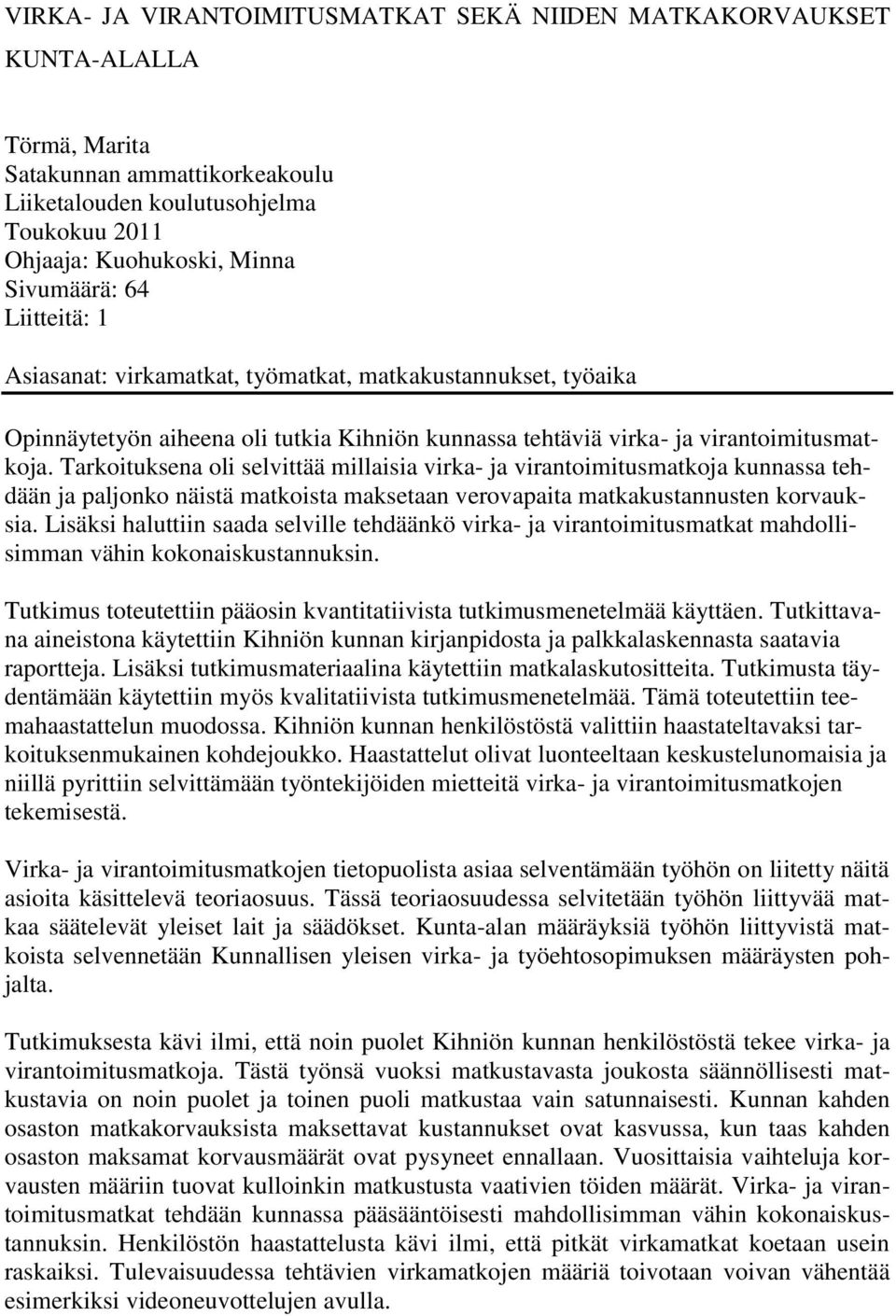 VIRKA- JA VIRANTOIMITUSMATKAT SEKÄ NIIDEN MATKAKORVAUKSET KUNTA-ALALLA

Törmä, Marita
Satakunnan ammattikorkeakoulu
Liiketalouden koulutusohjelma
Toukokuu 2011
Ohjaaja: Kuohukoski, Minna
Sivumäärä: 64
Liitteitä: 1

Asiasanat: virkamatkat, työmatkat, matkakustannukset, työaika

Opinnäytetyön aiheena oli tutkia Kihniön kunnassa tehtäviä virka- ja virantoimitusmatkoja. Tarkoituksena oli selvittää millaisia virka- ja virantoimitusmatkoja kunnassa tehdään ja paljonko näistä matkoista maksetaan verovapaita matkakustannusten korvauksia. Lisäksi haluttiin saada selville tehdäänkö virka- ja virantoimitusmatkat mahdollisimman vähin kokonaiskustannuksin.

Tutkimus toteutettiin pääosin kvantitatiivista tutkimusmenetelmää käyttäen. Tutkittavana aineistona käytettiin Kihniön kunnan kirjanpidosta ja palkkalaskennasta saatavia raportteja. Lisäksi tutkimusmateriaalina käytettiin matkalaskutositteita. Tutkimusta täydentämään käytettiin myös kvalitatiivista tutkimusmenetelmää. Tämä toteutettiin teemahaastattelun muodossa. Kihniön kunnan henkilöstöstä valittiin haastateltavaksi tarkoituksenmukainen kohdejoukko. Haastattelut olivat luonteeltaan keskustelunomaisia ja niillä pyrittiin selvittämään työntekijöiden mietteitä virka- ja virantoimitusmatkojen tekemisestä.

Virka- ja virantoimitusmatkojen tietopuolista asiaa selventämään työhön on liitetty näitä asioita käsittelevä teoriaosuus. Tässä teoriaosuudessa selvitetään työhön liittyvää matkaa säätelevät yleiset lait ja säädökset. Kunta-alan määräyksiä työhön liittyvistä matkoista selvennetään Kunnallisen yleisen virka- ja työehtosopimuksen määräysten pohjalta.

Tutkimuksesta kävi ilmi, että noin puolet Kihniön kunnan henkilöstöstä tekee virka- ja virantoimitusmatkoja. Tästä työnsä vuoksi matkustavasta joukosta säännöllisesti matkustavia on noin puolet ja toinen puoli matkustaa vain satunnaisesti. Kunnan kahden osaston matkakorvauksista maksettavat kustannukset ovat kasvussa, kun taas kahden osaston maksamat korvausmäärät ovat pysyneet ennallaan. Vuosittaisia vaihteluja korvausten määriin tuovat kulloinkin matkustusta vaativien töiden määrät. Virka- ja virantoimitusmatkat tehdään kunnassa pääsääntöisesti mahdollisimman vähin kokonaiskustannuksin. Henkilöstön haastattelusta kävi ilmi, että pitkät virkamatkat koetaan usein raskaiksi. Tulevaisuudessa tehtävien virkamatkojen määriä toivotaan voivan vähentää esimerkiksi videoneuvottelujen avulla.